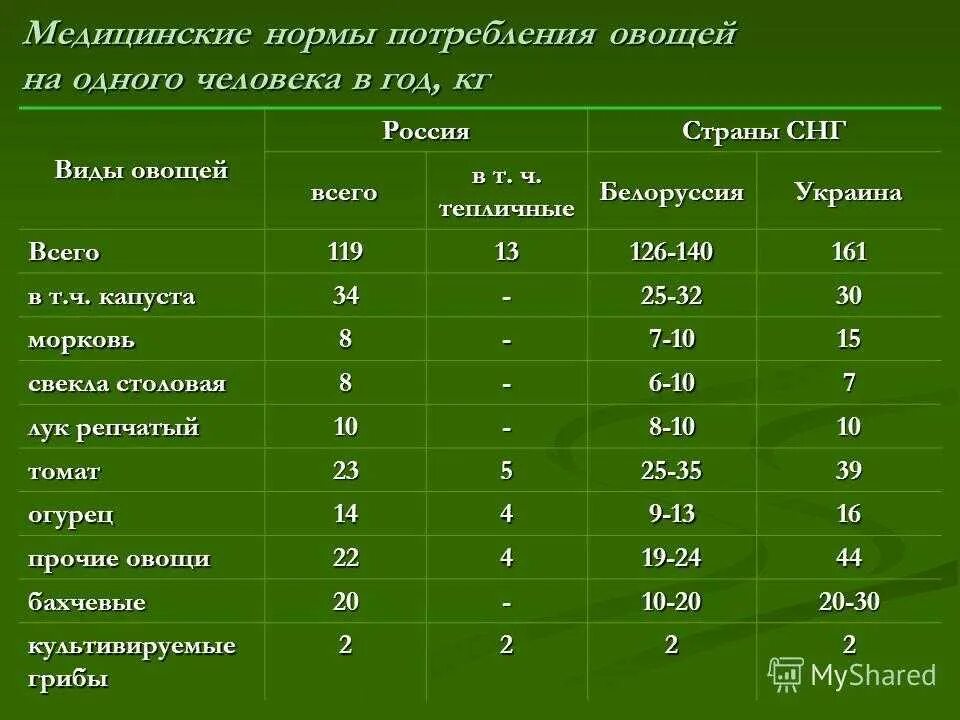 Медицинские нормы потребления овощей на одного человека в год, кг

| Виды овощей | Россия всего | Россия в т. ч. тепличные | Страны СНГ Белоруссия | Страны СНГ Украина |
|---|---|---|---|---|
| Всего | 119 | 13 | 126-140 | 161 |
| в т.ч. капуста | 34 | - | 25-32 | 30 |
| морковь | 8 | - | 7-10 | 15 |
| свекла столовая | 8 | - | 6-10 | 7 |
| лук репчатый | 10 | - | 8-10 | 10 |
| томат | 23 | 5 | 25-35 | 39 |
| огурец | 14 | 4 | 9-13 | 16 |
| прочие овощи | 22 | 4 | 19-24 | 44 |
| бахчевые | 20 | - | 10-20 | 20-30 |
| культивируемые грибы | 2 | 2 | 2 | 2 |

MyShared